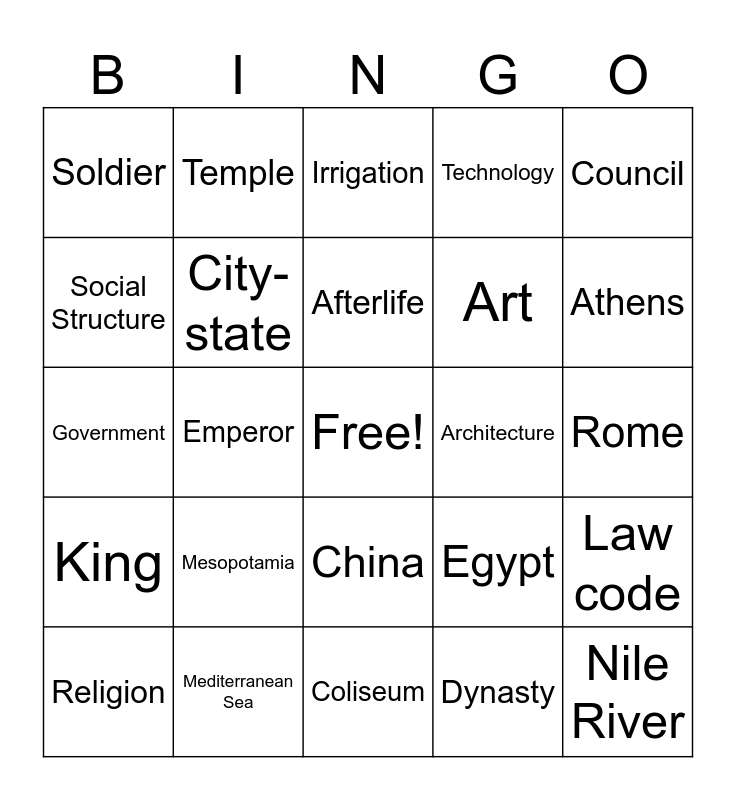 | B | I | N | G | O |
|---|---|---|---|---|
| Soldier | Temple | Irrigation | Technology | Council |
| Social Structure | City-state | Afterlife | Art | Athens |
| Government | Emperor | Free! | Architecture | Rome |
| King | Mesopotamia | China | Egypt | Law code |
| Religion | Mediterranean Sea | Coliseum | Dynasty | Nile River |